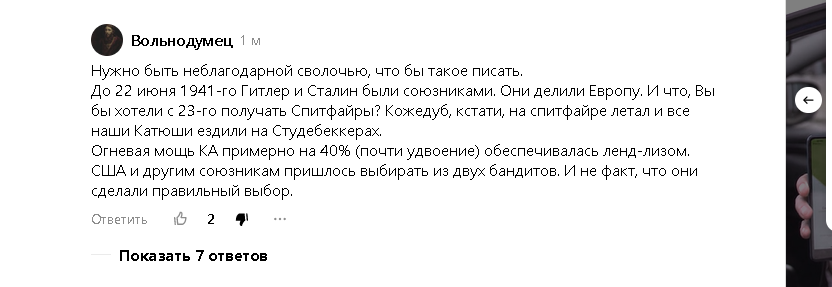 Вольнодумец 1 м

Нужно быть неблагодарной сволочью, что бы такое писать.
До 22 июня 1941-го Гитлер и Сталин были союзниками. Они делили Европу. И что, Вы бы хотели с 23-го получать Спитфайры? Кожедуб, кстати, на спитфайре летал и все наши Катюши ездили на Студебеккерах.
Огневая мощь КА примерно на 40% (почти удвоение) обеспечивалась ленд-лизом. США и другим союзникам пришлось выбирать из двух бандитов. И не факт, что они сделали правильный выбор.

Ответить 2 ···

Показать 7 ответов